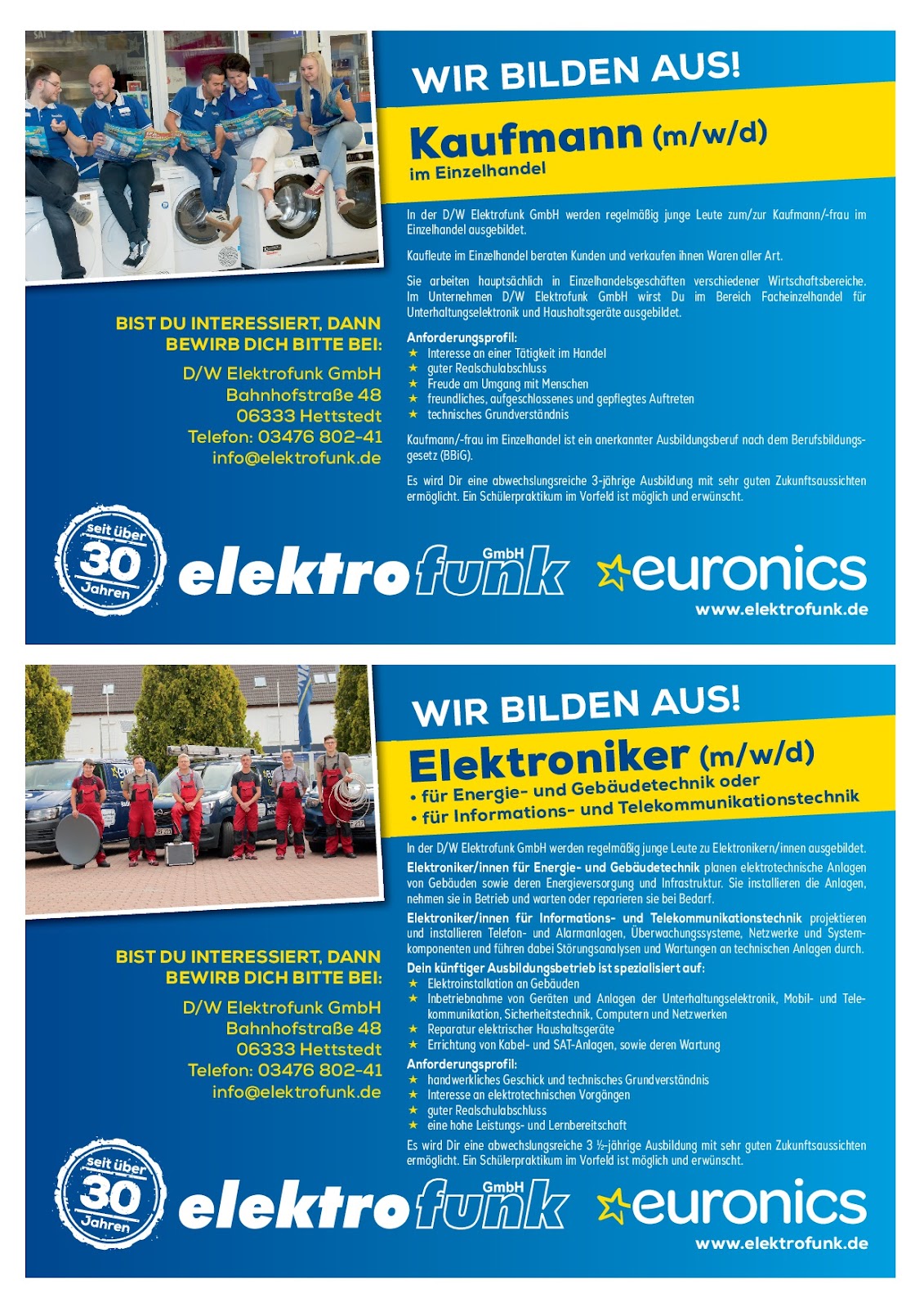 WIR BILDEN AUS!

Kaufmann (m/w/d)
im Einzelhandel

In der D/W Elektrofunk GmbH werden regelmäßig junge Leute zum/zur Kaufmann/-frau im Einzelhandel ausgebildet.

Kaufleute im Einzelhandel beraten Kunden und verkaufen ihnen Waren aller Art.

Sie arbeiten hauptsächlich in Einzelhandelsgeschäften verschiedener Wirtschaftsbereiche. Im Unternehmen D/W Elektrofunk GmbH wirst Du im Bereich Facheinzelhandel für Unterhaltungselektronik und Haushaltsgeräte ausgebildet.

Anforderungsprofil:
★ Interesse an einer Tätigkeit im Handel
★ guter Realschulabschluss
★ Freude am Umgang mit Menschen
★ freundliches, aufgeschlossenes und gepflegtes Auftreten
★ technisches Grundverständnis

Kaufmann/-frau im Einzelhandel ist ein anerkannter Ausbildungsberuf nach dem Berufsbildungsgesetz (BBiG).

Es wird Dir eine abwechslungsreiche 3-jährige Ausbildung mit sehr guten Zukunftsaussichten ermöglicht. Ein Schülerpraktikum im Vorfeld ist möglich und erwünscht.

BIST DU INTERESSIERT, DANN
BEWIRB DICH BITTE BEI:

D/W Elektrofunk GmbH
Bahnhofstraße 48
06333 Hettstedt
Telefon: 03476 802-41
info@elektrofunk.de

seit über
30
Jahren

elektrofunk GmbH
euronics
www.elektrofunk.de

WIR BILDEN AUS!

Elektroniker (m/w/d)
• für Energie- und Gebäudetechnik oder
• für Informations- und Telekommunikationstechnik

In der D/W Elektrofunk GmbH werden regelmäßig junge Leute zu Elektronikern/innen ausgebildet.
Elektroniker/innen für Energie- und Gebäudetechnik planen elektrotechnische Anlagen von Gebäuden sowie deren Energieversorgung und Infrastruktur. Sie installieren die Anlagen, nehmen sie in Betrieb und warten oder reparieren sie bei Bedarf.
Elektroniker/innen für Informations- und Telekommunikationstechnik projektieren und installieren Telefon- und Alarmanlagen, Überwachungssysteme, Netzwerke und Systemkomponenten und führen dabei Störungsanalysen und Wartungen an technischen Anlagen durch.
Dein künftiger Ausbildungsbetrieb ist spezialisiert auf:
★ Elektroinstallation an Gebäuden
★ Inbetriebnahme von Geräten und Anlagen der Unterhaltungselektronik, Mobil- und Telekommunikation, Sicherheitstechnik, Computern und Netzwerken
★ Reparatur elektrischer Haushaltsgeräte
★ Errichtung von Kabel- und SAT-Anlagen, sowie deren Wartung
Anforderungsprofil:
★ handwerkliches Geschick und technisches Grundverständnis
★ Interesse an elektrotechnischen Vorgängen
★ guter Realschulabschluss
★ eine hohe Leistungs- und Lernbereitschaft
Es wird Dir eine abwechslungsreiche 3 ½-jährige Ausbildung mit sehr guten Zukunftsaussichten ermöglicht. Ein Schülerpraktikum im Vorfeld ist möglich und erwünscht.

BIST DU INTERESSIERT, DANN
BEWIRB DICH BITTE BEI:

D/W Elektrofunk GmbH
Bahnhofstraße 48
06333 Hettstedt
Telefon: 03476 802-41
info@elektrofunk.de

seit über
30
Jahren

elektrofunk GmbH
euronics
www.elektrofunk.de